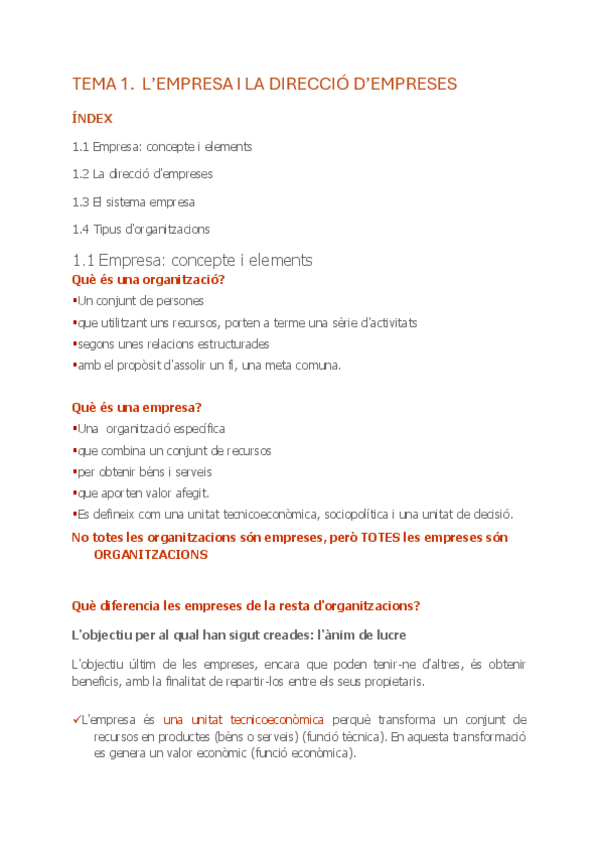 TEMA 1. L'EMPRESA I LA DIRECCIÓ D'EMPRESES

ÍNDEX

1.1 Empresa: concepte i elements

1.2 La direcció d'empreses

1.3 El sistema empresa

1.4 Tipus d'organitzacions

1.1 Empresa: concepte i elements

Què és una organització?

▪Un conjunt de persones
▪que utilitzant uns recursos, porten a terme una sèrie d'activitats
▪segons unes relacions estructurades
▪amb el propòsit d'assolir un fi, una meta comuna.

Què és una empresa?

▪Una organització específica
▪que combina un conjunt de recursos
▪per obtenir béns i serveis
▪que aporten valor afegit.
▪Es defineix com una unitat tecnicoeconòmica, sociopolítica i una unitat de decisió.

No totes les organitzacions són empreses, però TOTES les empreses són ORGANITZACIONS

Què diferencia les empreses de la resta d'organitzacions?

L'objectiu per al qual han sigut creades: l'ànim de lucre

L'objectiu últim de les empreses, encara que poden tenir-ne d'altres, és obtenir beneficis, amb la finalitat de repartir-los entre els seus propietaris.

✓L'empresa és una unitat tecnicoeconòmica perquè transforma un conjunt de recursos en productes (béns o serveis) (funció tècnica). En aquesta transformació es genera un valor econòmic (funció econòmica).